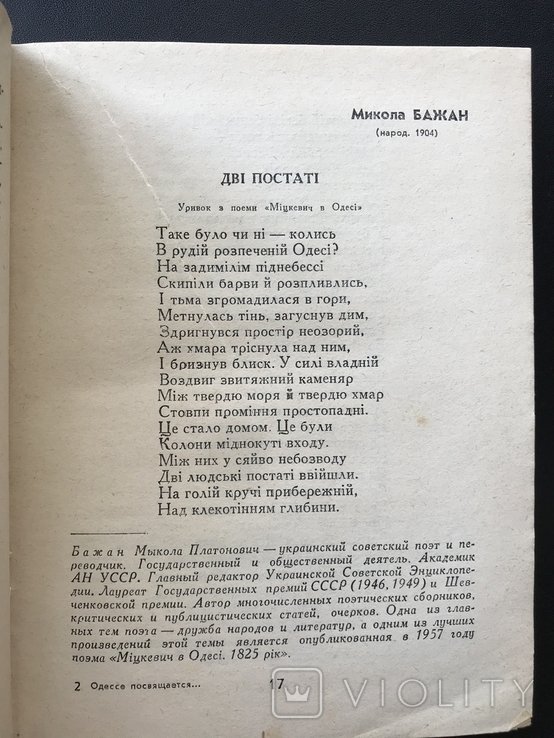 Микола БАЖАН
(народ. 1904)

ДВІ ПОСТАТІ

Уривок з поеми «Міцкевич в Одесі»

Таке було чи ні — колись
В рудій розпеченій Одесі?
На задимілім піднебессі
Скипіли барви й розпливлись,
І тьма згромадилася в гори,
Метнулась тінь, загуснув дим,
Здригнувся простір неозорий,
Аж хмара тріснула над ним,
І бризнув блиск. У силі владній
Воздвиг звитяжний каменяр
Між твердю моря й твердю хмар
Стовпи проміння простопадні.
Це стало домом. Це були
Колони міднокуті входу.
Між них у сяйво небозводу
Дві людські постаті ввійшли.
На голій кручі прибережній,
Над клекотінням глибини.

Бажан Мыкола Платонович — украинский советский поэт и переводчик. Государственный и общественный деятель. Академик АН УССР. Главный редактор Украинской Советской Энциклопедии. Лауреат Государственных премий СССР (1946, 1949) и Шевченковской премии. Автор многочисленных поэтических сборников, критических и публицистических статей, очерков. Одна из главных тем поэта — дружба народов и литератур, а одним из лучших произведений этой темы является опубликованная в 1957 году поэма «Міцкевич в Одесі. 1825 рік».

2 Одессе посвящается...

17

VIOLITY